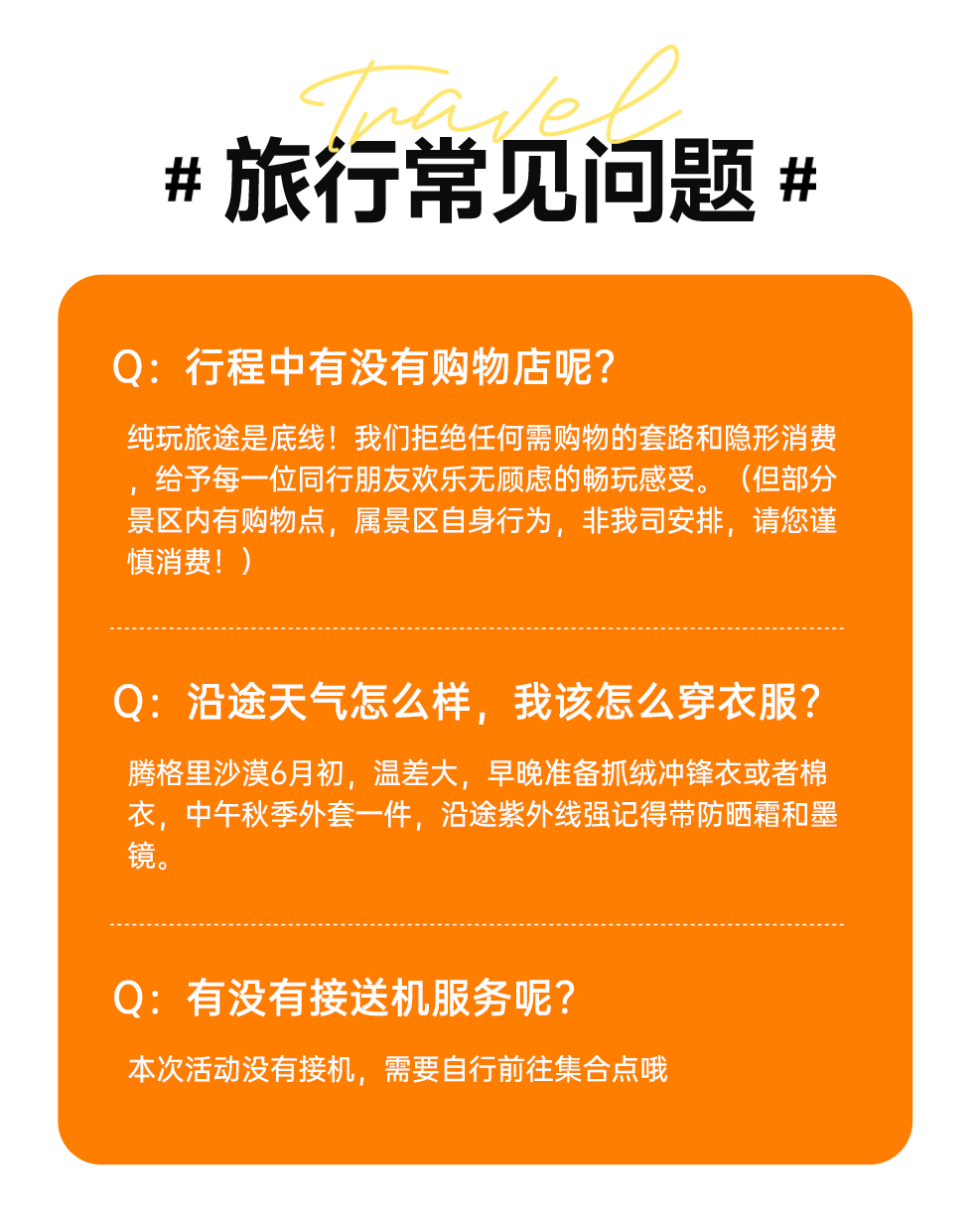 Travel

# 旅行常见问题 #

Q：行程中有没有购物店呢？

纯玩旅途是底线！我们拒绝任何需购物的套路和隐形消费，给予每一位同行朋友欢乐无顾虑的畅玩感受。（但部分景区内有购物点，属景区自身行为，非我司安排，请您谨慎消费！）

Q：沿途天气怎么样，我该怎么穿衣服？

腾格里沙漠6月初，温差大，早晚准备抓绒冲锋衣或者棉衣，中午秋季外套一件，沿途紫外线强记得带防晒霜和墨镜。

Q：有没有接送机服务呢？

本次活动没有接机，需要自行前往集合点哦